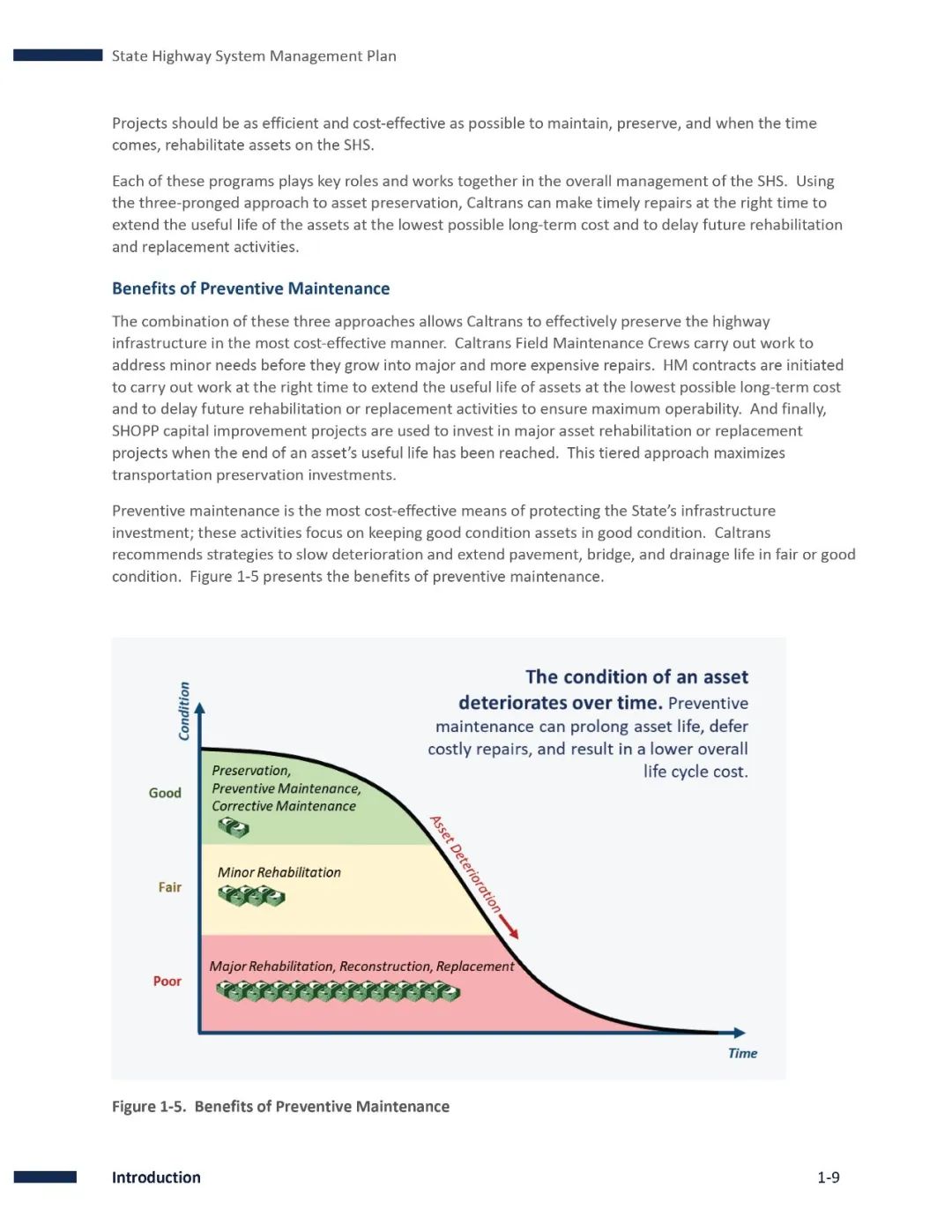 State Highway System Management Plan

Projects should be as efficient and cost-effective as possible to maintain, preserve, and when the time comes, rehabilitate assets on the SHS.

Each of these programs plays key roles and works together in the overall management of the SHS. Using the three-pronged approach to asset preservation, Caltrans can make timely repairs at the right time to extend the useful life of the assets at the lowest possible long-term cost and to delay future rehabilitation and replacement activities.

Benefits of Preventive Maintenance

The combination of these three approaches allows Caltrans to effectively preserve the highway infrastructure in the most cost-effective manner. Caltrans Field Maintenance Crews carry out work to address minor needs before they grow into major and more expensive repairs. HM contracts are initiated to carry out work at the right time to extend the useful life of assets at the lowest possible long-term cost and to delay future rehabilitation or replacement activities to ensure maximum operability. And finally, SHOPP capital improvement projects are used to invest in major asset rehabilitation or replacement projects when the end of an asset's useful life has been reached. This tiered approach maximizes transportation preservation investments.

Preventive maintenance is the most cost-effective means of protecting the State's infrastructure investment; these activities focus on keeping good condition assets in good condition. Caltrans recommends strategies to slow deterioration and extend pavement, bridge, and drainage life in fair or good condition. Figure 1-5 presents the benefits of preventive maintenance.

The condition of an asset deteriorates over time. Preventive maintenance can prolong asset life, defer costly repairs, and result in a lower overall life cycle cost.

Condition

Good

Fair

Poor

Preservation, Preventive Maintenance, Corrective Maintenance

Minor Rehabilitation

Major Rehabilitation, Reconstruction, Replacement

Asset Deterioration

Time

Figure 1-5. Benefits of Preventive Maintenance

Introduction

1-9